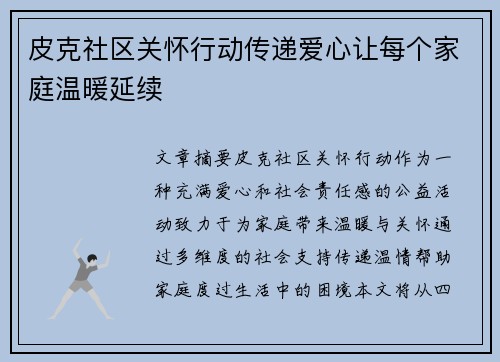 皮克社区关怀行动传递爱心让每个家庭温暖延续

文章摘要皮克社区关怀行动作为一种充满爱心和社会责任感的公益活动致力于为家庭带来温暖与关怀通过多维度的社会支持传递温情帮助家庭度过生活中的困境本文将从四